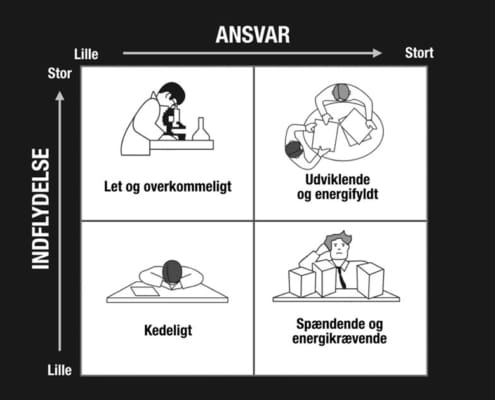 ANSVAR

Lille

Stort

Stor

INDFLYDELSE

Lille

Let og overkommeligt

Udviklende og energifyldt

Kedeligt

Spændende og energikrævende